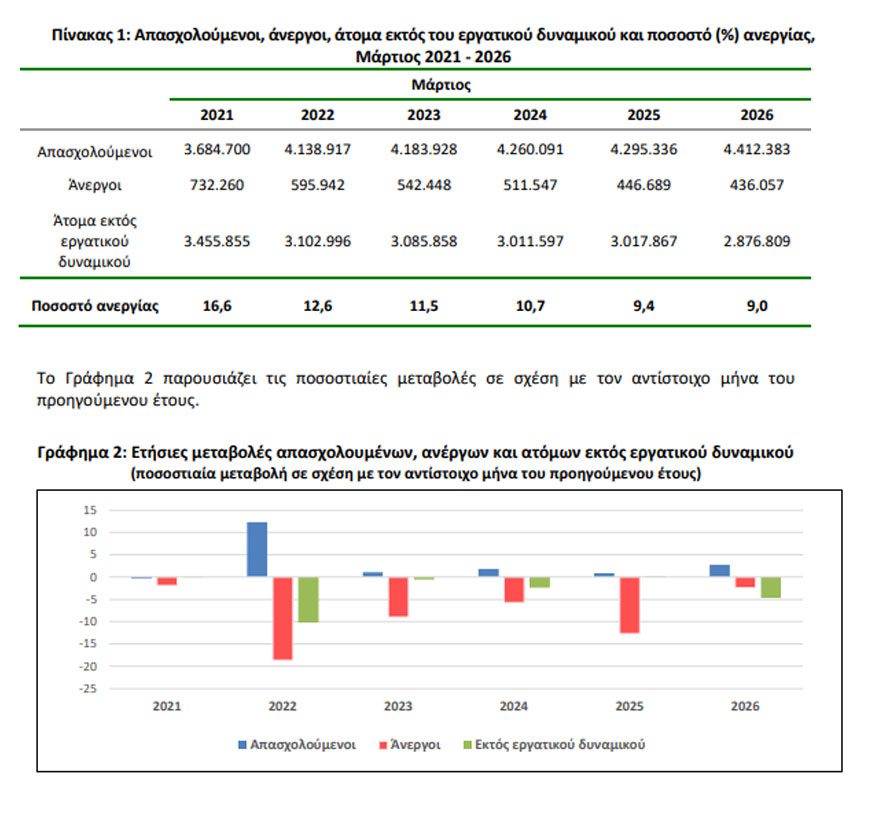 Πίνακας 1: Απασχολούμενοι, άνεργοι, άτομα εκτός του εργατικού δυναμικού και ποσοστό (%) ανεργίας, Μάρτιος 2021 - 2026

| | Μάρτιος | | | | | |
|---|---|---|---|---|---|---|
| | 2021 | 2022 | 2023 | 2024 | 2025 | 2026 |
| Απασχολούμενοι | 3.684.700 | 4.138.917 | 4.183.928 | 4.260.091 | 4.295.336 | 4.412.383 |
| Άνεργοι | 732.260 | 595.942 | 542.448 | 511.547 | 446.689 | 436.057 |
| Άτομα εκτός εργατικού δυναμικού | 3.455.855 | 3.102.996 | 3.085.858 | 3.011.597 | 3.017.867 | 2.876.809 |
| Ποσοστό ανεργίας | 16,6 | 12,6 | 11,5 | 10,7 | 9,4 | 9,0 |

Το Γράφημα 2 παρουσιάζει τις ποσοστιαίες μεταβολές σε σχέση με τον αντίστοιχο μήνα του προηγούμενου έτους.

Γράφημα 2: Ετήσιες μεταβολές απασχολουμένων, ανέργων και ατόμων εκτός εργατικού δυναμικού
(ποσοστιαία μεταβολή σε σχέση με τον αντίστοιχο μήνα του προηγούμενου έτους)

15
10
5
0
-5
-10
-15
-20
-25

2021 2022 2023 2024 2025 2026

Απασχολούμενοι Άνεργοι Εκτός εργατικού δυναμικού